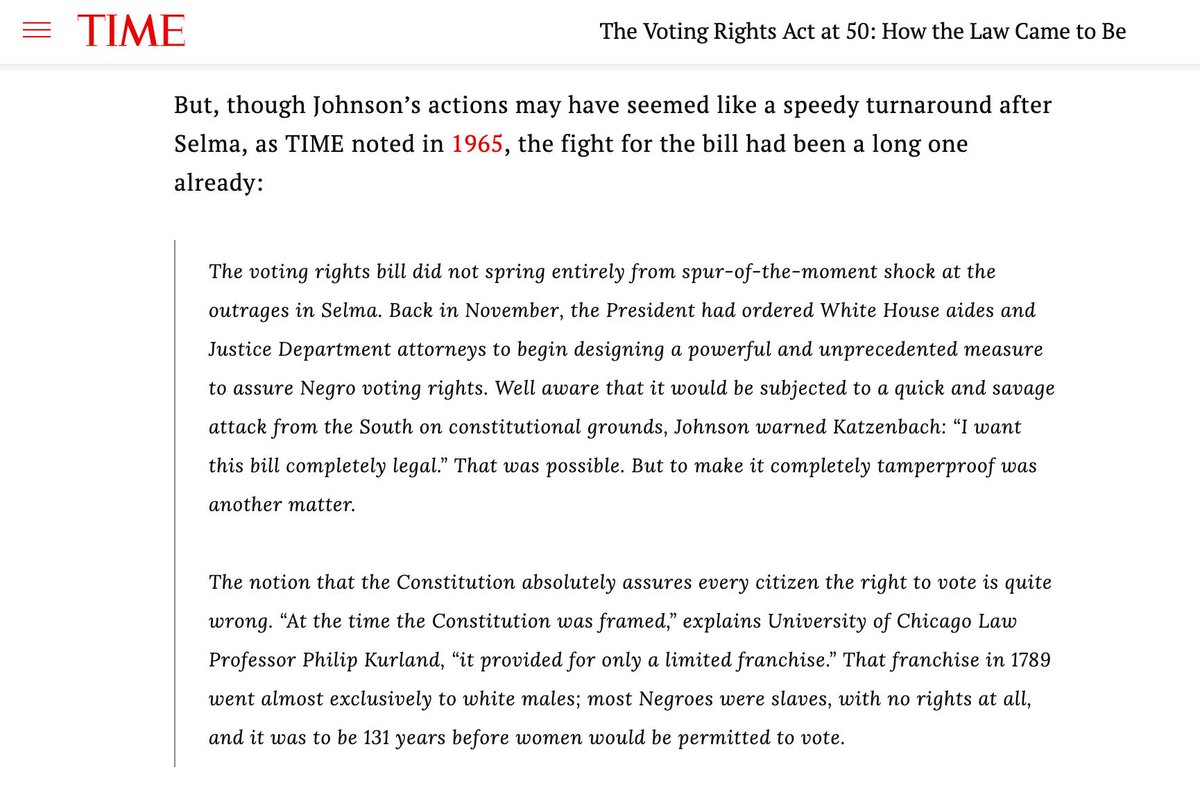 TIME

The Voting Rights Act at 50: How the Law Came to Be

But, though Johnson's actions may have seemed like a speedy turnaround after Selma, as TIME noted in 1965, the fight for the bill had been a long one already:

The voting rights bill did not spring entirely from spur-of-the-moment shock at the outrages in Selma. Back in November, the President had ordered White House aides and Justice Department attorneys to begin designing a powerful and unprecedented measure to assure Negro voting rights. Well aware that it would be subjected to a quick and savage attack from the South on constitutional grounds, Johnson warned Katzenbach: "I want this bill completely legal." That was possible. But to make it completely tamperproof was another matter.

The notion that the Constitution absolutely assures every citizen the right to vote is quite wrong. "At the time the Constitution was framed," explains University of Chicago Law Professor Philip Kurland, "it provided for only a limited franchise." That franchise in 1789 went almost exclusively to white males; most Negroes were slaves, with no rights at all, and it was to be 131 years before women would be permitted to vote.